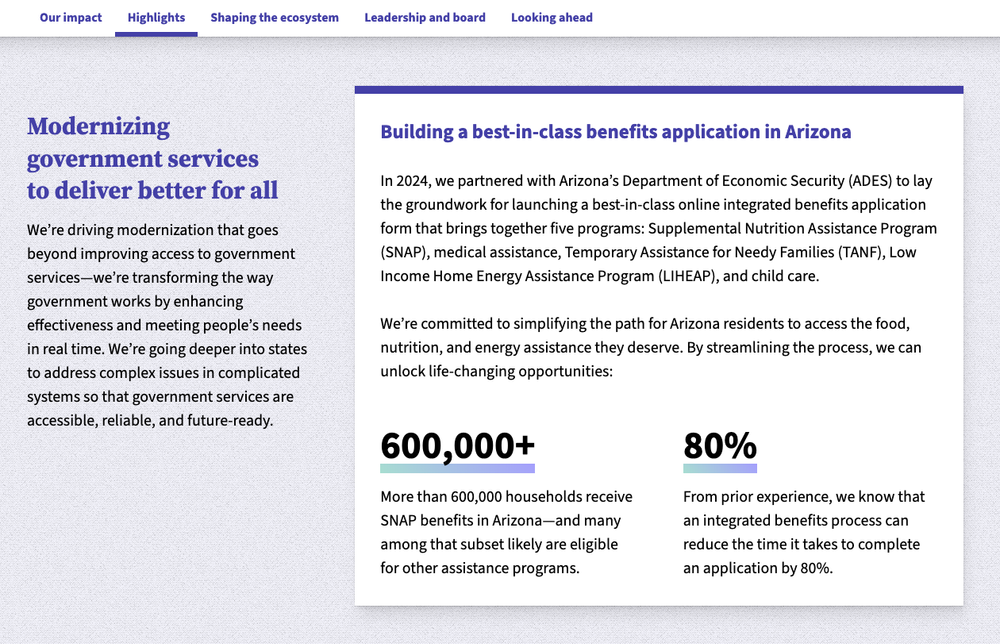 Our impact Highlights Shaping the ecosystem Leadership and board Looking ahead

Modernizing government services to deliver better for all

We're driving modernization that goes beyond improving access to government services—we're transforming the way government works by enhancing effectiveness and meeting people's needs in real time. We're going deeper into states to address complex issues in complicated systems so that government services are accessible, reliable, and future-ready.

Building a best-in-class benefits application in Arizona

In 2024, we partnered with Arizona's Department of Economic Security (ADES) to lay the groundwork for launching a best-in-class online integrated benefits application form that brings together five programs: Supplemental Nutrition Assistance Program (SNAP), medical assistance, Temporary Assistance for Needy Families (TANF), Low Income Home Energy Assistance Program (LIHEAP), and child care.

We're committed to simplifying the path for Arizona residents to access the food, nutrition, and energy assistance they deserve. By streamlining the process, we can unlock life-changing opportunities:

600,000+

More than 600,000 households receive SNAP benefits in Arizona—and many among that subset likely are eligible for other assistance programs.

80%

From prior experience, we know that an integrated benefits process can reduce the time it takes to complete an application by 80%.